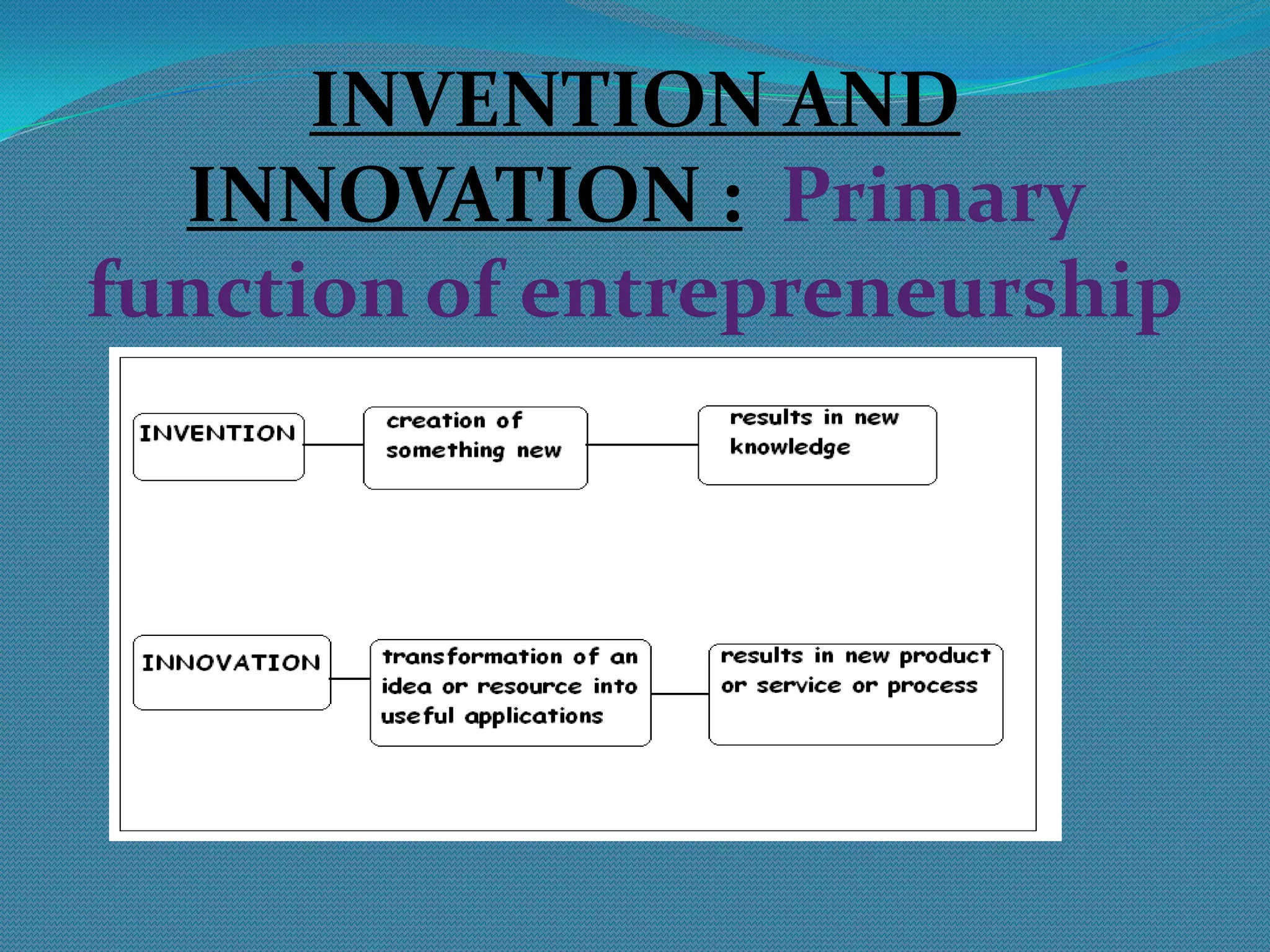 INVENTION AND INNOVATION : Primary function of entrepreneurship

INVENTION

creation of something new

results in new knowledge

INNOVATION

transformation of an idea or resource into useful applications

results in new product or service or process